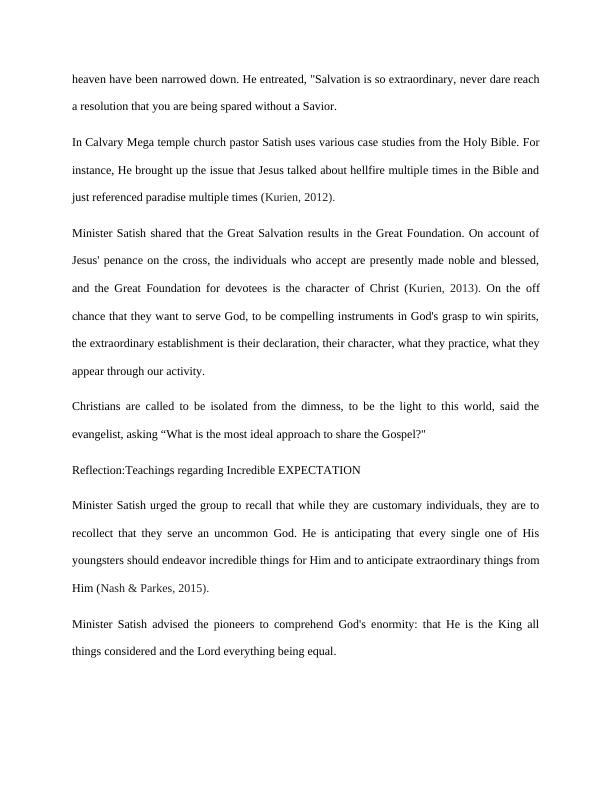 heaven have been narrowed down. He entreated, "Salvation is so extraordinary, never dare reach a resolution that you are being spared without a Savior.

In Calvary Mega temple church pastor Satish uses various case studies from the Holy Bible. For instance, He brought up the issue that Jesus talked about hellfire multiple times in the Bible and just referenced paradise multiple times (Kurien, 2012).

Minister Satish shared that the Great Salvation results in the Great Foundation. On account of Jesus' penance on the cross, the individuals who accept are presently made noble and blessed, and the Great Foundation for devotees is the character of Christ (Kurien, 2013). On the off chance that they want to serve God, to be compelling instruments in God's grasp to win spirits, the extraordinary establishment is their declaration, their character, what they practice, what they appear through our activity.

Christians are called to be isolated from the dimness, to be the light to this world, said the evangelist, asking “What is the most ideal approach to share the Gospel?"

Reflection:Teachings regarding Incredible EXPECTATION

Minister Satish urged the group to recall that while they are customary individuals, they are to recollect that they serve an uncommon God. He is anticipating that every single one of His youngsters should endeavor incredible things for Him and to anticipate extraordinary things from Him (Nash & Parkes, 2015).

Minister Satish advised the pioneers to comprehend God's enormity: that He is the King all things considered and the Lord everything being equal.